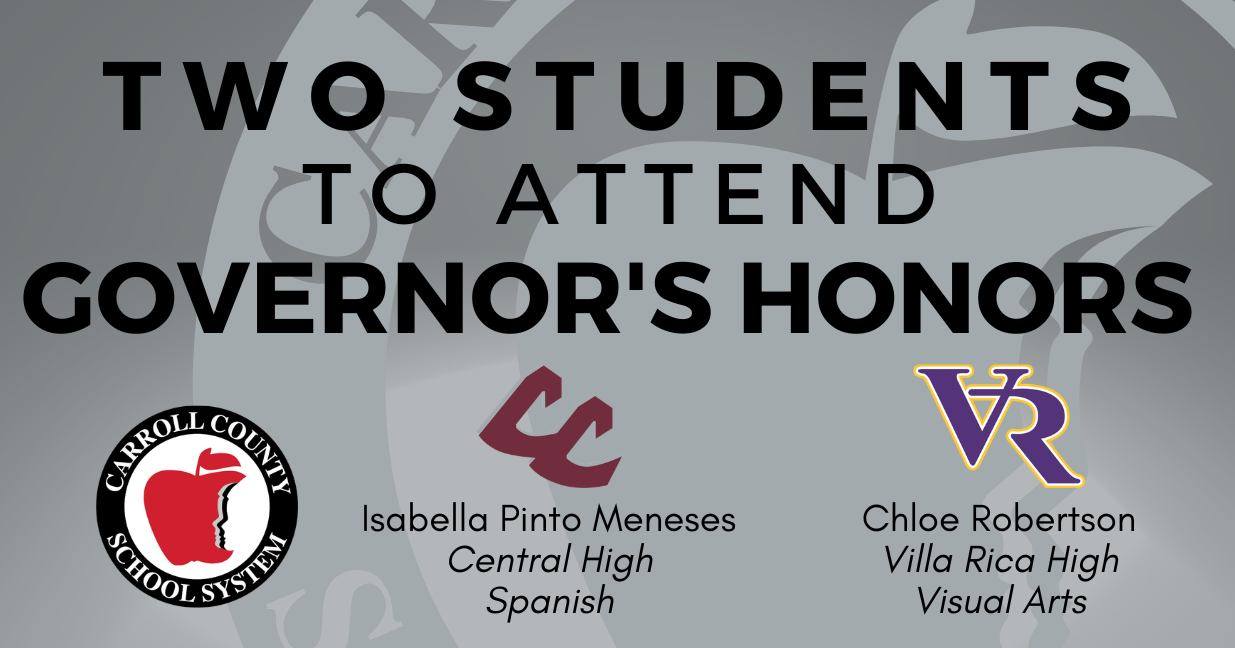 TWO STUDENTS
TO ATTEND
GOVERNOR'S HONORS

CARROLL COUNTY
SCHOOL SYSTEM

CC

Isabella Pinto Meneses
Central High
Spanish

VR

Chloe Robertson
Villa Rica High
Visual Arts